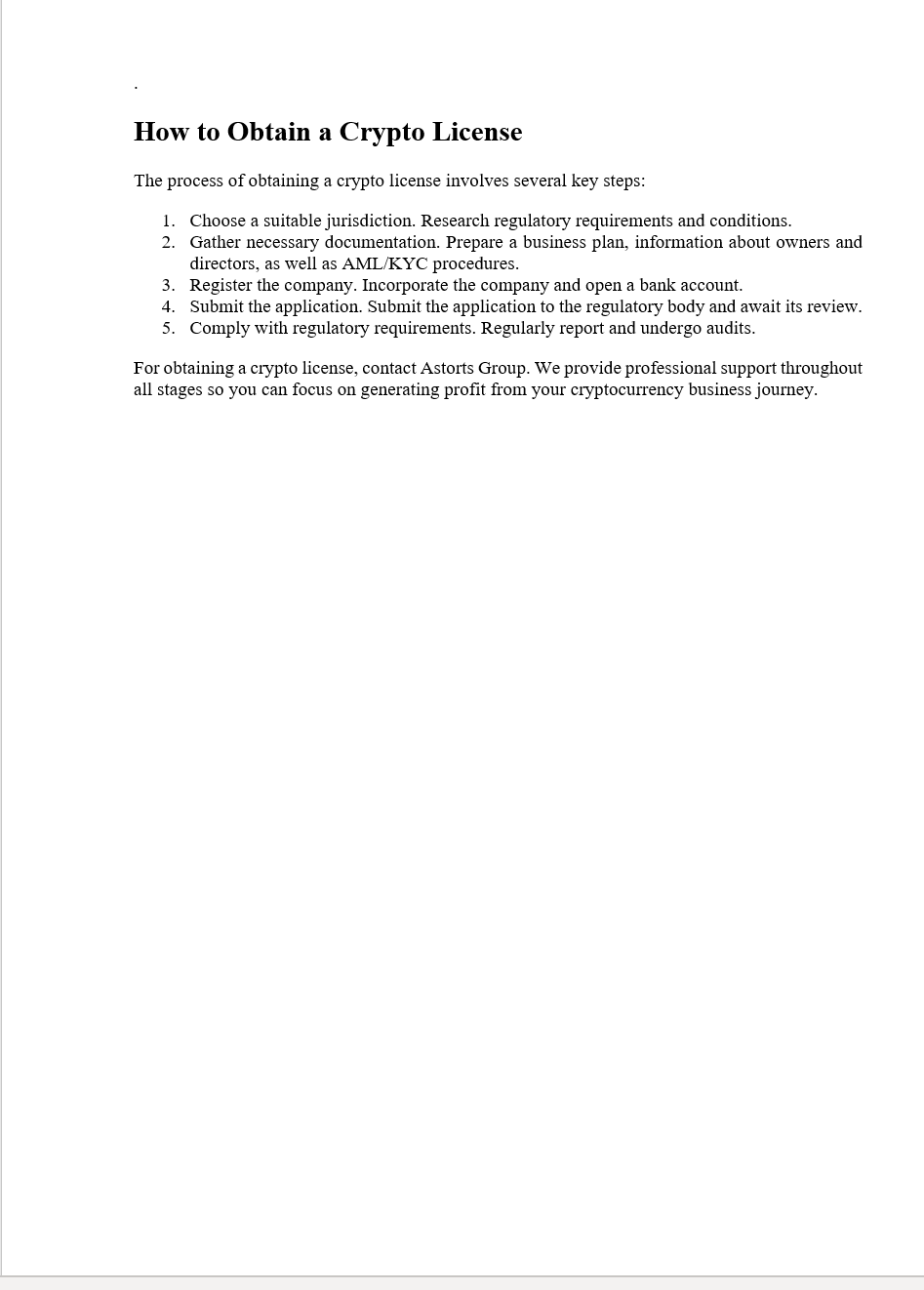 .

How to Obtain a Crypto License

The process of obtaining a crypto license involves several key steps:

1. Choose a suitable jurisdiction. Research regulatory requirements and conditions.
2. Gather necessary documentation. Prepare a business plan, information about owners and directors, as well as AML/KYC procedures.
3. Register the company. Incorporate the company and open a bank account.
4. Submit the application. Submit the application to the regulatory body and await its review.
5. Comply with regulatory requirements. Regularly report and undergo audits.

For obtaining a crypto license, contact Astorts Group. We provide professional support throughout all stages so you can focus on generating profit from your cryptocurrency business journey.